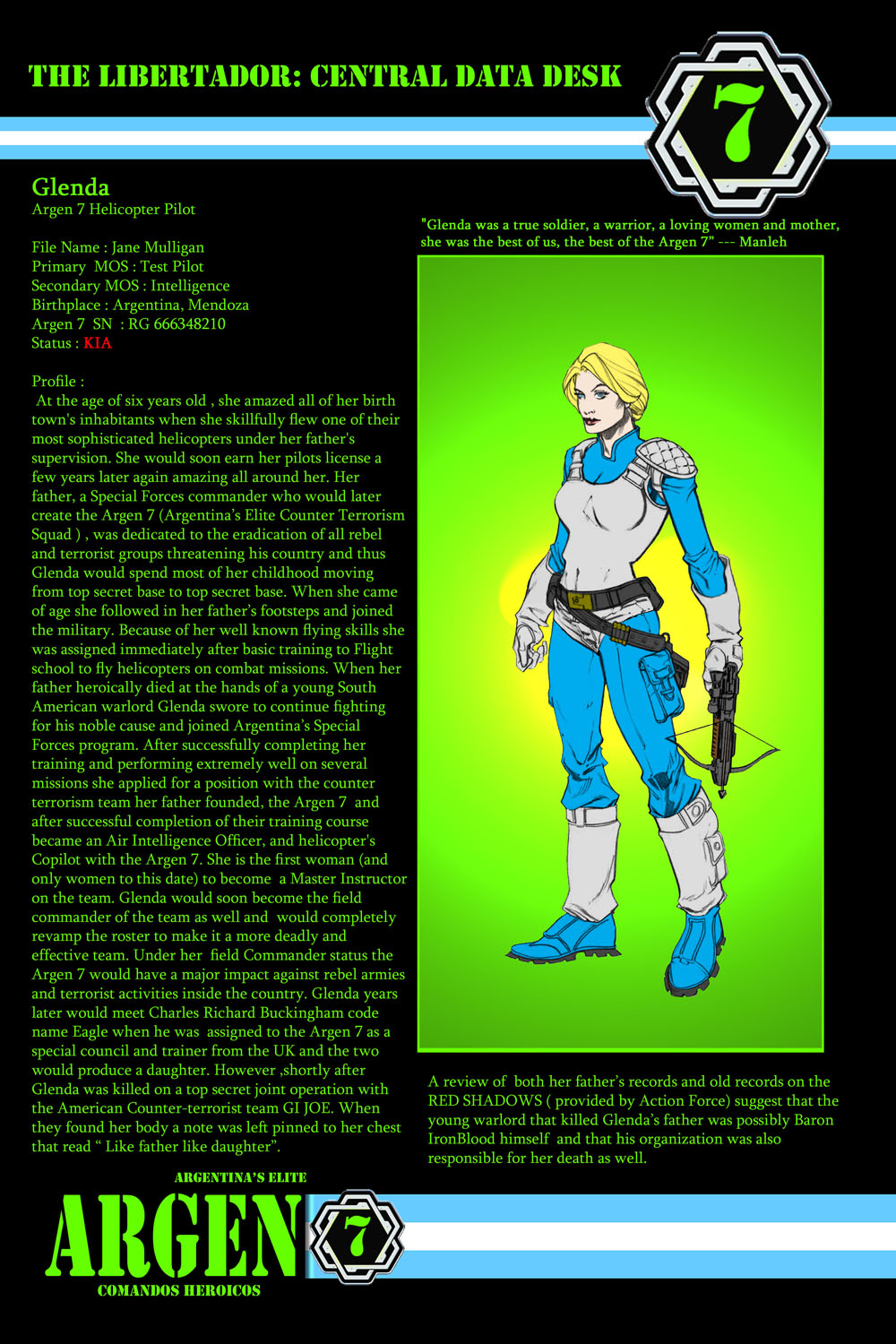 THE LIBERTADOR: CENTRAL DATA DESK

7

Glenda
Argen 7 Helicopter Pilot

File Name : Jane Mulligan
Primary MOS : Test Pilot
Secondary MOS : Intelligence
Birthplace : Argentina, Mendoza
Argen 7 SN : RG 666348210
Status : KIA

Profile :
At the age of six years old , she amazed all of her birth town's inhabitants when she skillfully flew one of their most sophisticated helicopters under her father's supervision. She would soon earn her pilots license a few years later again amazing all around her. Her father, a Special Forces commander who would later create the Argen 7 (Argentina's Elite Counter Terrorism Squad ) , was dedicated to the eradication of all rebel and terrorist groups threatening his country and thus Glenda would spend most of her childhood moving from top secret base to top secret base. When she came of age she followed in her father's footsteps and joined the military. Because of her well known flying skills she was assigned immediately after basic training to Flight school to fly helicopters on combat missions. When her father heroically died at the hands of a young South American warlord Glenda swore to continue fighting for his noble cause and joined Argentina's Special Forces program. After successfully completing her training and performing extremely well on several missions she applied for a position with the counter terrorism team her father founded, the Argen 7 and after successful completion of their training course became an Air Intelligence Officer, and helicopter's Copilot with the Argen 7. She is the first woman (and only women to this date) to become a Master Instructor on the team. Glenda would soon become the field commander of the team as well and would completely revamp the roster to make it a more deadly and effective team. Under her field Commander status the Argen 7 would have a major impact against rebel armies and terrorist activities inside the country. Glenda years later would meet Charles Richard Buckingham code name Eagle when he was assigned to the Argen 7 as a special council and trainer from the UK and the two would produce a daughter. However ,shortly after Glenda was killed on a top secret joint operation with the American Counter-terrorist team GI JOE. When they found her body a note was left pinned to her chest that read " Like father like daughter".

"Glenda was a true soldier, a warrior, a loving women and mother, she was the best of us, the best of the Argen 7" --- Manleh

A review of both her father's records and old records on the RED SHADOWS ( provided by Action Force) suggest that the young warlord that killed Glenda's father was possibly Baron IronBlood himself and that his organization was also responsible for her death as well.

ARGENTINA'S ELITE
ARGEN 7
COMANDOS HEROICOS